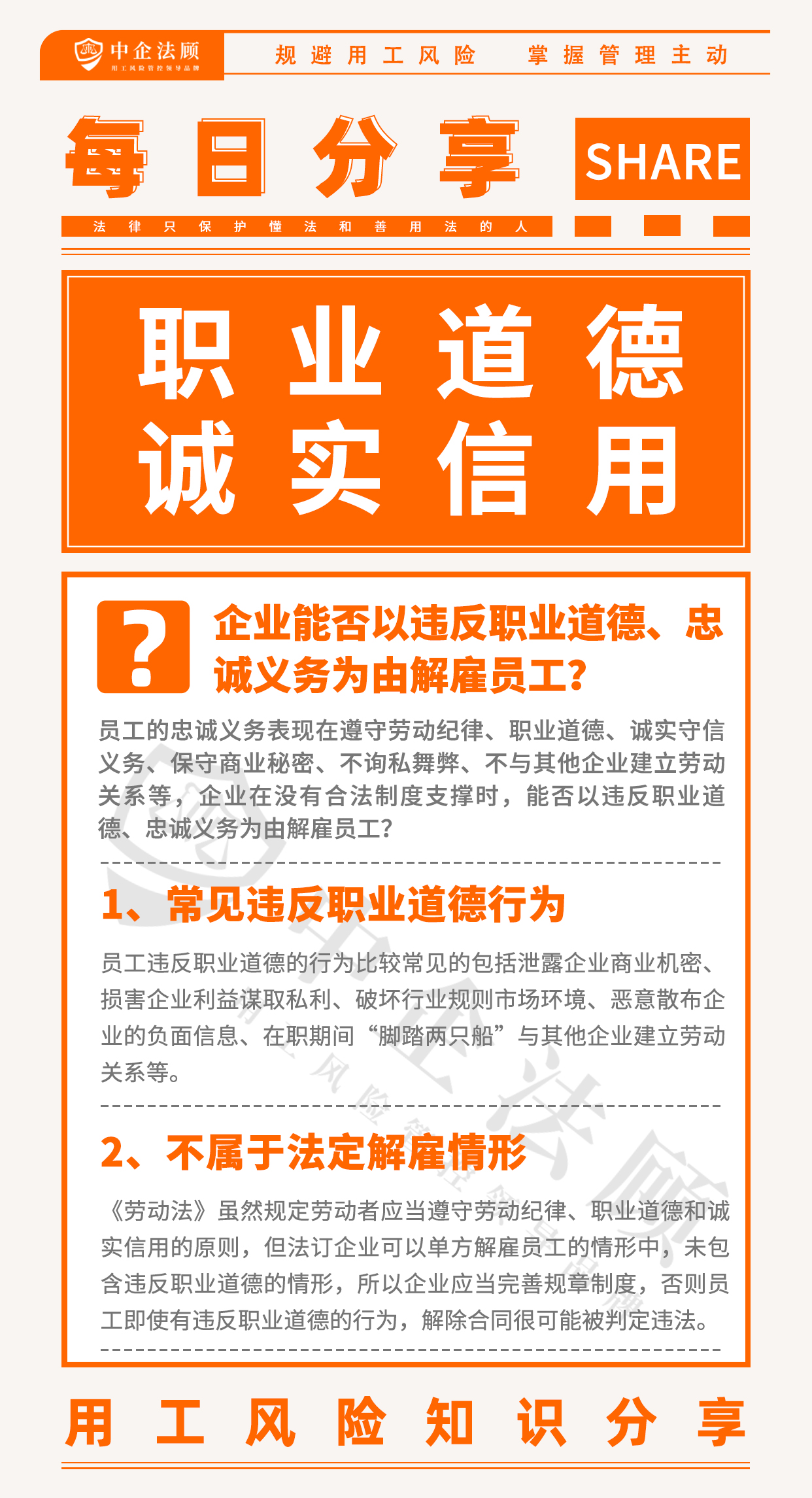 中企法顾
用工风险管控领导品牌

规避用工风险 掌握管理主动

每日分享 SHARE

法律只保护懂法和善用法的人

职业道德
诚实信用

?

企业能否以违反职业道德、忠诚义务为由解雇员工?

员工的忠诚义务表现在遵守劳动纪律、职业道德、诚实守信义务、保守商业秘密、不询私舞弊、不与其他企业建立劳动关系等，企业在没有合法制度支撑时，能否以违反职业道德、忠诚义务为由解雇员工?

1、常见违反职业道德行为

员工违反职业道德的行为比较常见的包括泄露企业商业机密、损害企业利益谋取私利、破坏行业规则市场环境、恶意散布企业的负面信息、在职期间“脚踏两只船”与其他企业建立劳动关系等。

2、不属于法定解雇情形

《劳动法》虽然规定劳动者应当遵守劳动纪律、职业道德和诚实信用的原则，但法订企业可以单方解雇员工的情形中，未包含违反职业道德的情形，所以企业应当完善规章制度，否则员工即使有违反职业道德的行为，解除合同很可能被判定违法。

用工风险知识分享